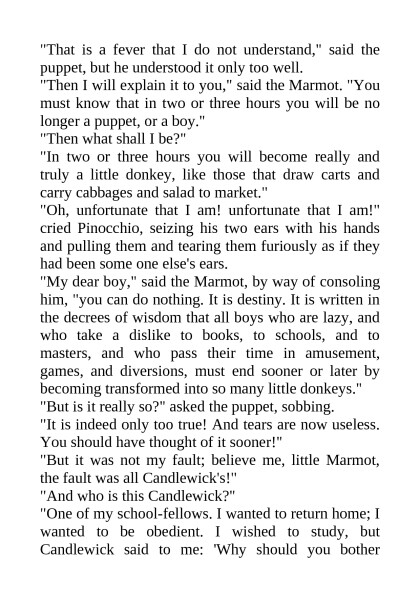 "That is a fever that I do not understand," said the puppet, but he understood it only too well.
"Then I will explain it to you," said the Marmot. "You must know that in two or three hours you will be no longer a puppet, or a boy."
"Then what shall I be?"
"In two or three hours you will become really and truly a little donkey, like those that draw carts and carry cabbages and salad to market."
"Oh, unfortunate that I am! unfortunate that I am!" cried Pinocchio, seizing his two ears with his hands and pulling them and tearing them furiously as if they had been some one else's ears.
"My dear boy," said the Marmot, by way of consoling him, "you can do nothing. It is destiny. It is written in the decrees of wisdom that all boys who are lazy, and who take a dislike to books, to schools, and to masters, and who pass their time in amusement, games, and diversions, must end sooner or later by becoming transformed into so many little donkeys."
"But is it really so?" asked the puppet, sobbing.
"It is indeed only too true! And tears are now useless. You should have thought of it sooner!"
"But it was not my fault; believe me, little Marmot, the fault was all Candlewick's!"
"And who is this Candlewick?"
"One of my school-fellows. I wanted to return home; I wanted to be obedient. I wished to study, but Candlewick said to me: 'Why should you bother